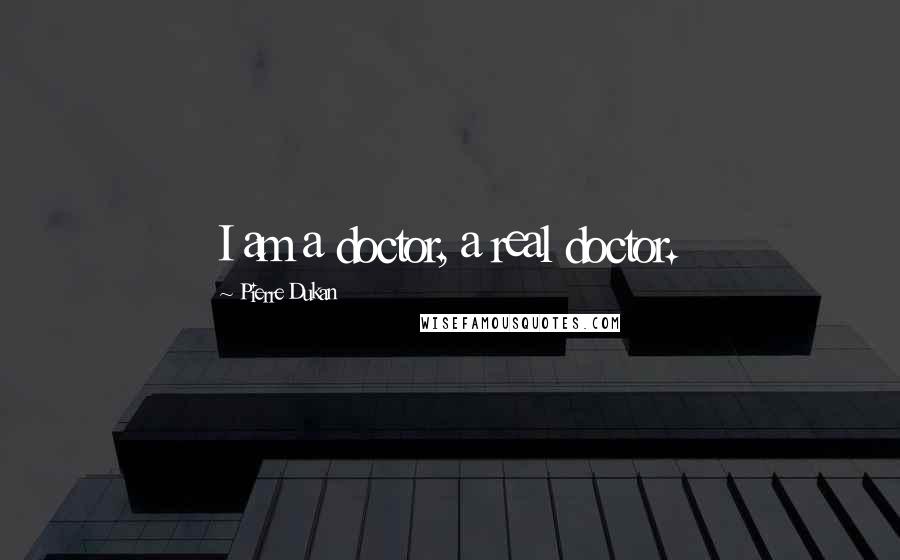 I am a doctor, a real doctor.

~ Pierre Dukan

WISEFAMOUSQUOTES.COM